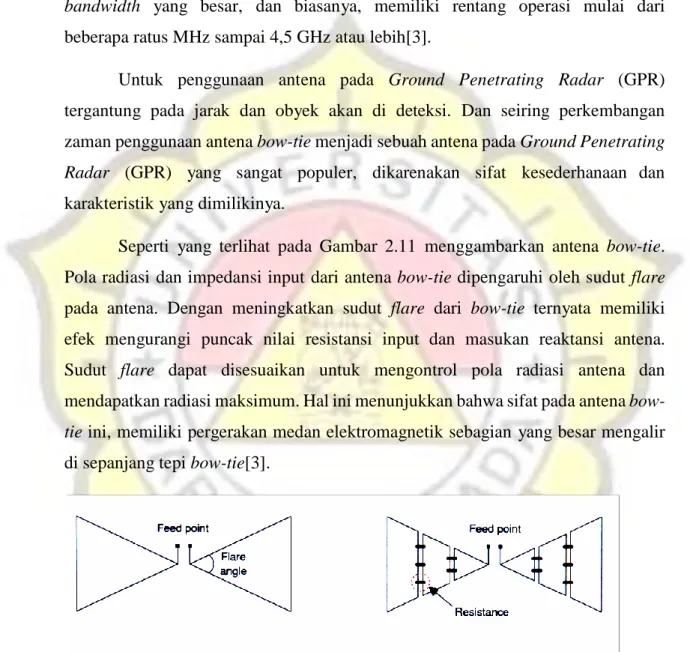 bandwidth yang besar, dan biasanya, memiliki rentang operasi mulai dari beberapa ratus MHz sampai 4,5 GHz atau lebih[3].

Untuk penggunaan antena pada Ground Penetrating Radar (GPR) tergantung pada jarak dan obyek akan di deteksi. Dan seiring perkembangan zaman penggunaan antena bow-tie menjadi sebuah antena pada Ground Penetrating Radar (GPR) yang sangat populer, dikarenakan sifat kesederhanaan dan karakteristik yang dimilikinya.

Seperti yang terlihat pada Gambar 2.11 menggambarkan antena bow-tie. Pola radiasi dan impedansi input dari antena bow-tie dipengaruhi oleh sudut flare pada antena. Dengan meningkatkan sudut flare dari bow-tie ternyata memiliki efek mengurangi puncak nilai resistansi input dan masukan reaktansi antena. Sudut flare dapat disesuaikan untuk mengontrol pola radiasi antena dan mendapatkan radiasi maksimum. Hal ini menunjukkan bahwa sifat pada antena bow-tie ini, memiliki pergerakan medan elektromagnetik sebagian yang besar mengalir di sepanjang tepi bow-tie[3].

Feed point
Flare angle

Feed point
Resistance